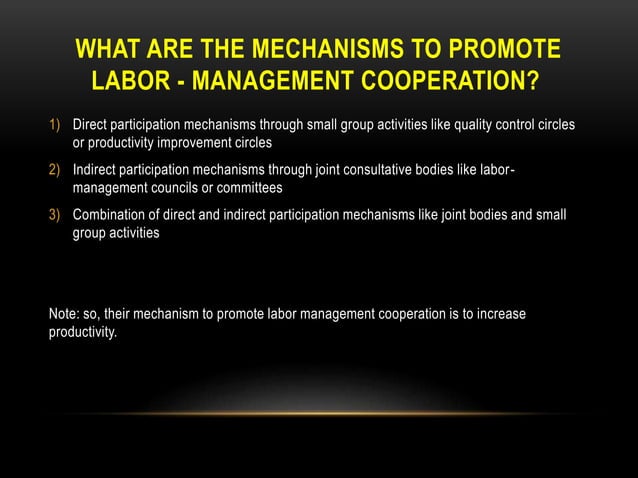 WHAT ARE THE MECHANISMS TO PROMOTE LABOR - MANAGEMENT COOPERATION?

1) Direct participation mechanisms through small group activities like quality control circles or productivity improvement circles

2) Indirect participation mechanisms through joint consultative bodies like labor-management councils or committees

3) Combination of direct and indirect participation mechanisms like joint bodies and small group activities

Note: so, their mechanism to promote labor management cooperation is to increase productivity.